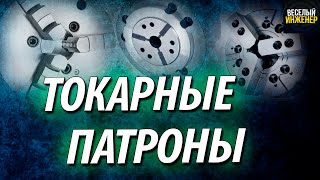 ВЕСЕЛЫЙ ИНЖЕНЕР

ТОКАРНЫЕ ПАТРОНЫ